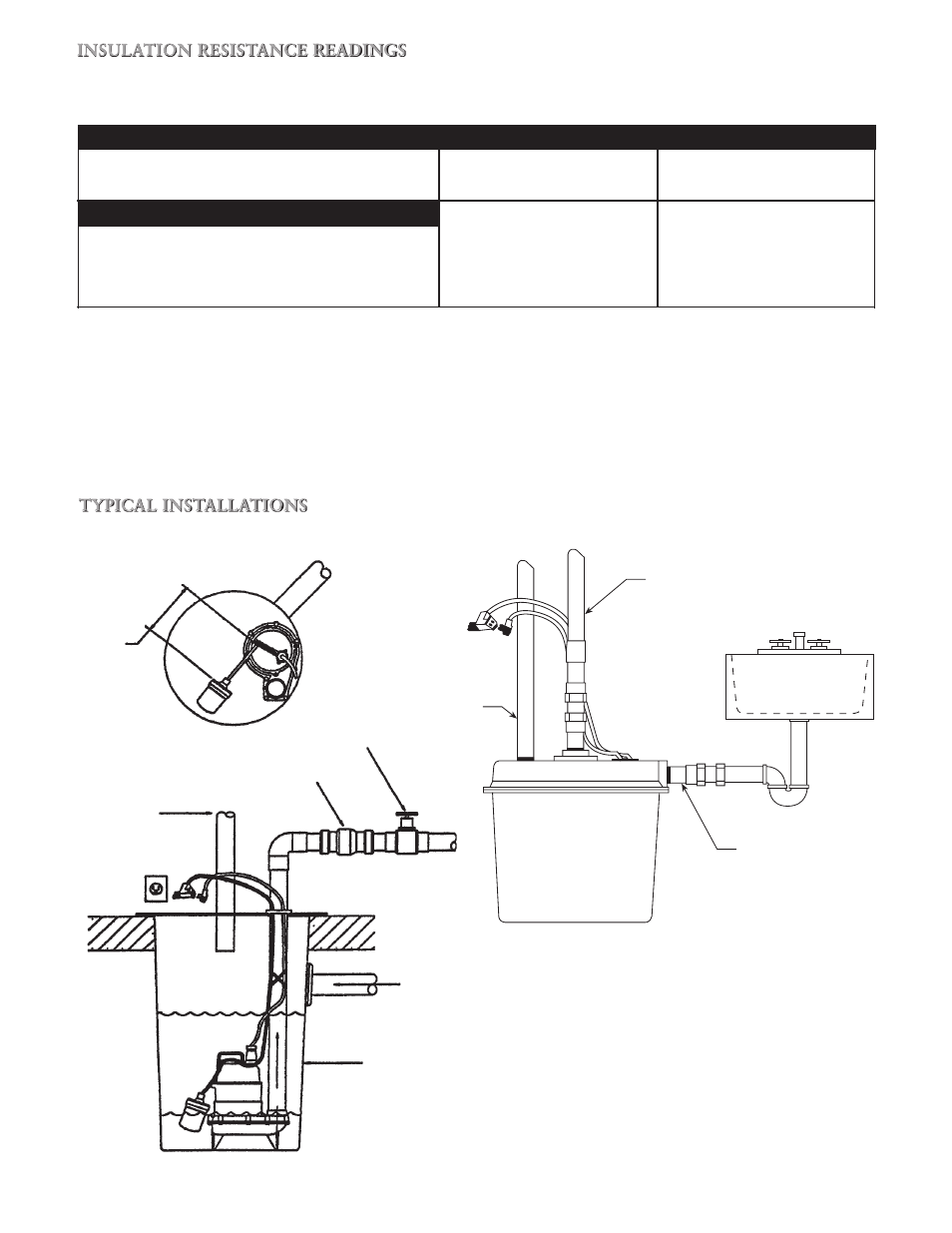 INSULATION RESISTANCE READINGS

TYPICAL INSTALLATIONS